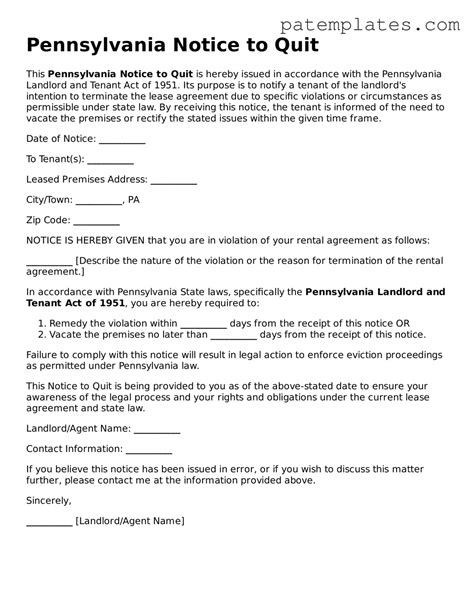 patemplates.com

Pennsylvania Notice to Quit

This Pennsylvania Notice to Quit is hereby issued in accordance with the Pennsylvania Landlord and Tenant Act of 1951. Its purpose is to notify a tenant of the landlord's intention to terminate the lease agreement due to specific violations or circumstances as permissible under state law. By receiving this notice, the tenant is informed of the need to vacate the premises or rectify the stated issues within the given time frame.

Date of Notice: _________

To Tenant(s): _________

Leased Premises Address: _________

City/Town: _________, PA

Zip Code: _________

NOTICE IS HEREBY GIVEN that you are in violation of your rental agreement as follows:

_________ [Describe the nature of the violation or the reason for termination of the rental agreement.]

In accordance with Pennsylvania State laws, specifically the Pennsylvania Landlord and Tenant Act of 1951, you are hereby required to:

1. Remedy the violation within _________ days from the receipt of this notice OR
2. Vacate the premises no later than _________ days from the receipt of this notice.

Failure to comply with this notice will result in legal action to enforce eviction proceedings as permitted under Pennsylvania law.

This Notice to Quit is being provided to you as of the above-stated date to ensure your awareness of the legal process and your rights and obligations under the current lease agreement and state law.

Landlord/Agent Name: _________

Contact Information: _________

If you believe this notice has been issued in error, or if you wish to discuss this matter further, please contact me at the information provided above.

Sincerely,

_________ [Landlord/Agent Name]